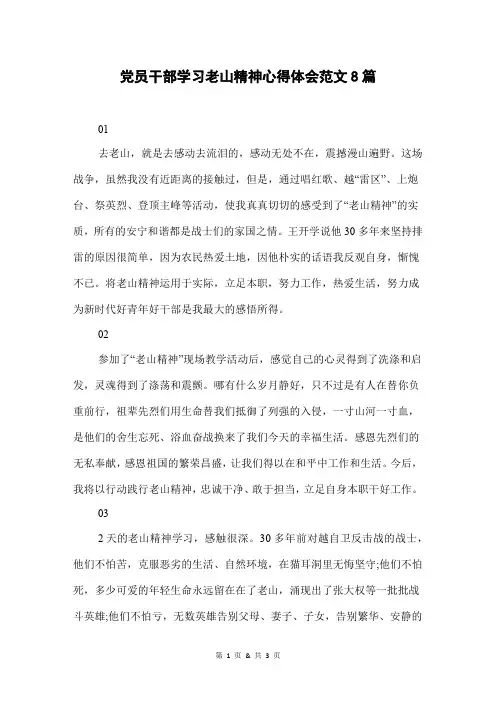 党员干部学习老山精神心得体会范文8篇

01

去老山，就是去感动去流泪的，感动无处不在，震撼漫山遍野。这场战争，虽然我没有近距离的接触过，但是，通过唱红歌、越“雷区”、上炮台、祭英烈、登顶主峰等活动，使我真真切切的感受到了“老山精神”的实质，所有的安宁和谐都是战士们的家国之情。王开学说他30多年来坚持排雷的原因很简单，因为农民热爱土地，因他朴实的话语我反观自身，惭愧不已。将老山精神运用于实际，立足本职，努力工作，热爱生活，努力成为新时代好青年好干部是我最大的感悟所得。

02

参加了“老山精神”现场教学活动后，感觉自己的心灵得到了洗涤和启发，灵魂得到了涤荡和震颤。哪有什么岁月静好，只不过是有人在替你负重前行，祖辈先烈们用生命替我们抵御了列强的入侵，一寸山河一寸血，是他们的舍生忘死、浴血奋战换来了我们今天的幸福生活。感恩先烈们的无私奉献，感恩祖国的繁荣昌盛，让我们得以在和平中工作和生活。今后，我将以行动践行老山精神，忠诚干净、敢于担当，立足自身本职干好工作。

03

2天的老山精神学习，感触很深。30多年前对越自卫反击战的战士，他们不怕苦，克服恶劣的生活、自然环境，在猫耳洞里无悔坚守;他们不怕死，多少可爱的年轻生命永远留在在了老山，涌现出了张大权等一批批战斗英雄;他们不怕亏，无数英雄告别父母、妻子、子女，告别繁华、安静的

第 1 页 & 共 3 页